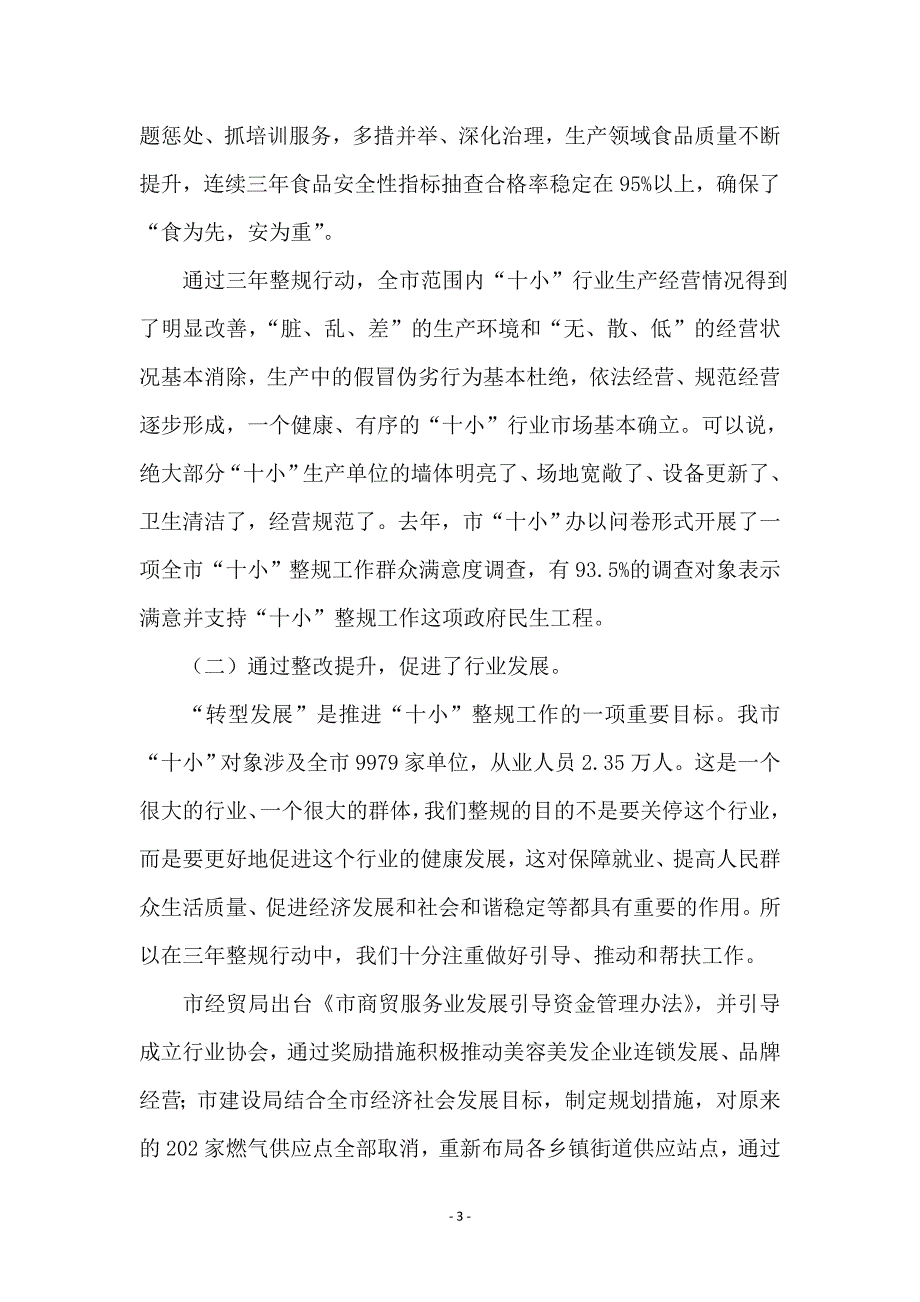 题惩处、抓培训服务，多措并举、深化治理，生产领域食品质量不断提升，连续三年食品安全性指标抽查合格率稳定在95%以上，确保了“食为先，安为重”。

通过三年整规行动，全市范围内“十小”行业生产经营情况得到了明显改善，“脏、乱、差”的生产环境和“无、散、低”的经营状况基本消除，生产中的假冒伪劣行为基本杜绝，依法经营、规范经营逐步形成，一个健康、有序的“十小”行业市场基本确立。可以说，绝大部分“十小”生产单位的墙体明亮了、场地宽敞了、设备更新了、卫生清洁了，经营规范了。去年，市“十小”办以问卷形式开展了一项全市“十小”整规工作群众满意度调查，有93.5%的调查对象表示满意并支持“十小”整规工作这项政府民生工程。

（二）通过整改提升，促进了行业发展。

“转型发展”是推进“十小”整规工作的一项重要目标。我市“十小”对象涉及全市9979家单位，从业人员2.35万人。这是一个很大的行业、一个很大的群体，我们整规的目的不是要关停这个行业，而是要更好地促进这个行业的健康发展，这对保障就业、提高人民群众生活质量、促进经济发展和社会和谐稳定等都具有重要的作用。所以在三年整规行动中，我们十分注重做好引导、推动和帮扶工作。

市经贸局出台《市商贸服务业发展引导资金管理办法》，并引导成立行业协会，通过奖励措施积极推动美容美发企业连锁发展、品牌经营；市建设局结合全市经济社会发展目标，制定规划措施，对原来的202家燃气供应点全部取消，重新布局各乡镇街道供应站点，通过

- 3 -